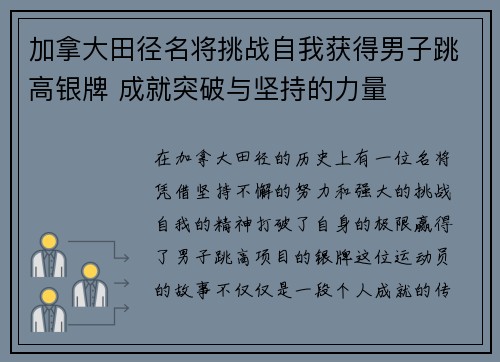 加拿大田径名将挑战自我获得男子跳高银牌 成就突破与坚持的力量

在加拿大田径的历史上有一位名将凭借坚持不懈的努力和强大的挑战自我的精神打破了自身的极限赢得了男子跳高项目的银牌这位运动员的故事不仅仅是一段个人成就的传